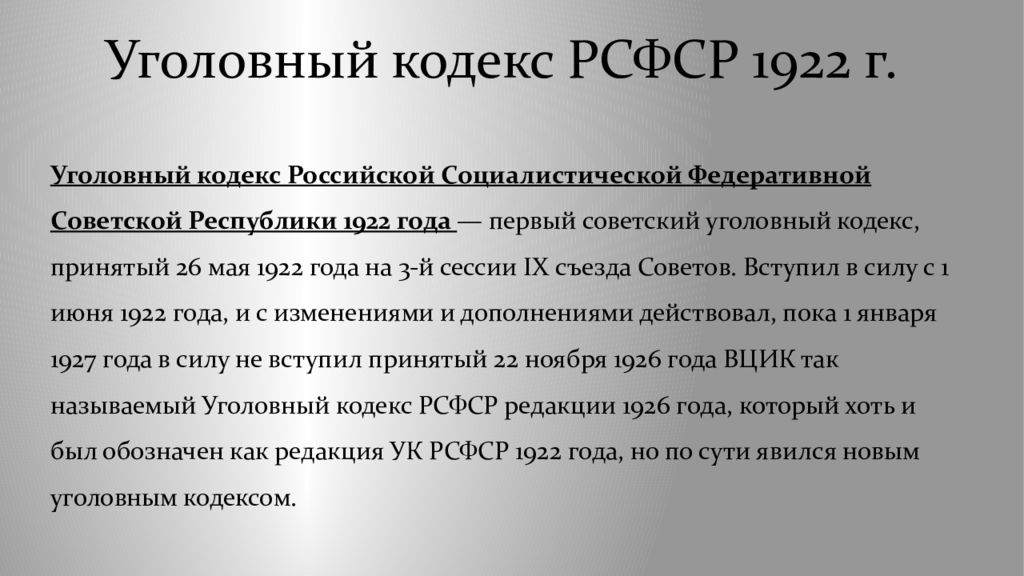 Уголовный кодекс РСФСР 1922 г.

Уголовный кодекс Российской Социалистической Федеративной Советской Республики 1922 года — первый советский уголовный кодекс, принятый 26 мая 1922 года на 3-й сессии IX съезда Советов. Вступил в силу с 1 июня 1922 года, и с изменениями и дополнениями действовал, пока 1 января 1927 года в силу не вступил принятый 22 ноября 1926 года ВЦИК так называемый Уголовный кодекс РСФСР редакции 1926 года, который хоть и был обозначен как редакция УК РСФСР 1922 года, но по сути явился новым уголовным кодексом.